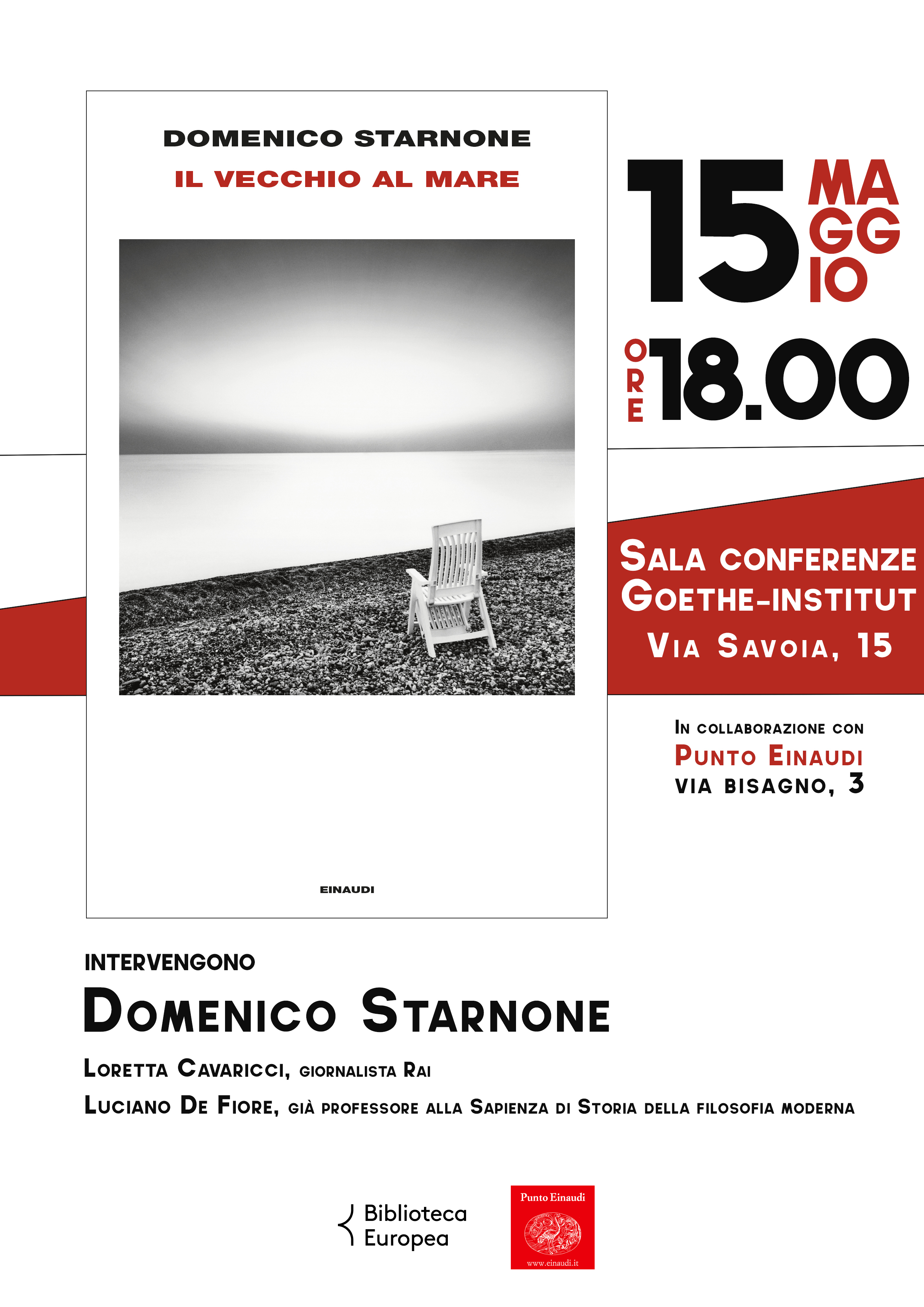 DOMENICO STARNONE
IL VECCHIO AL MARE

EINAUDI

15 MAGGIO

ORE 18.00

SALA CONFERENZE
GOETHE-INSTITUT
VIA SAVOIA, 15

IN COLLABORAZIONE CON
PUNTO EINAUDI
VIA BISAGNO, 3

INTERVENGONO
DOMENICO STARNONE
LORETTA CAVARICCI, GIORNALISTA RAI
LUCIANO DE FIORE, GIÀ PROFESSORE ALLA SAPIENZA DI STORIA DELLA FILOSOFIA MODERNA

Biblioteca
Europea

Punto Einaudi
www.einaudi.it